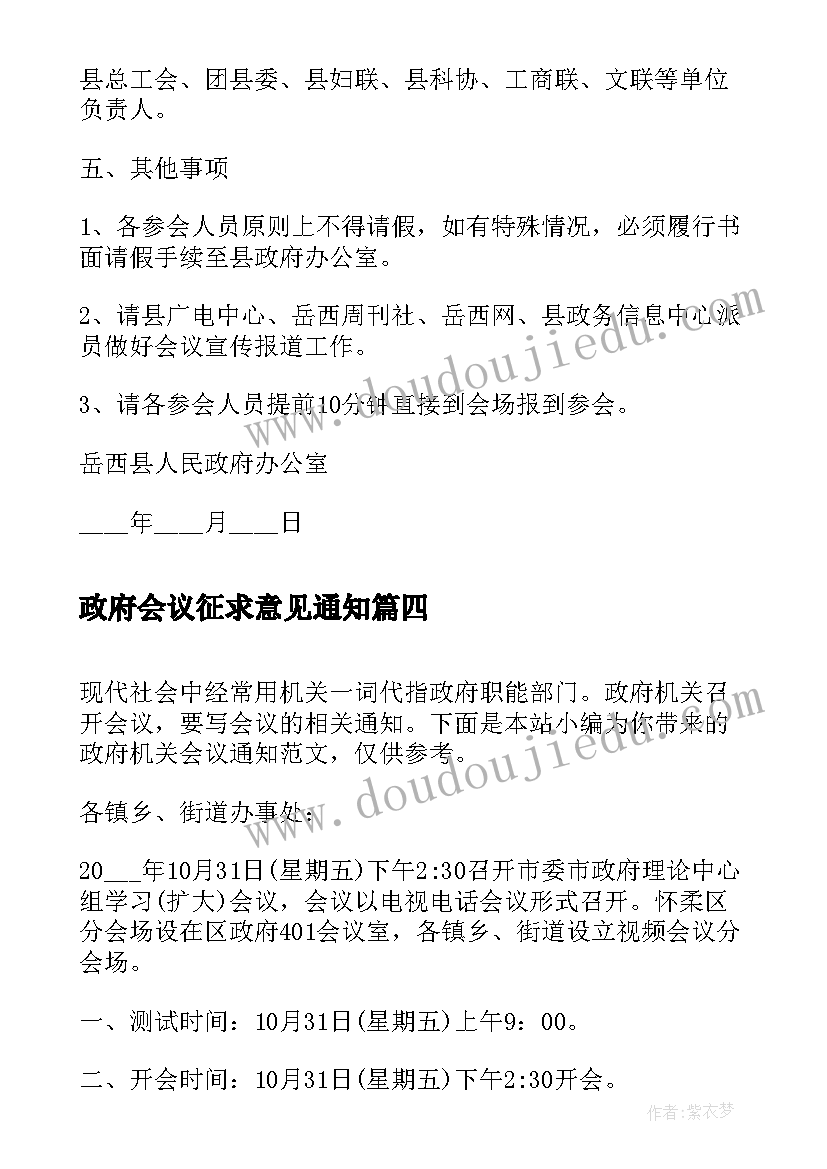 县总工会、团县委、县妇联、县科协、工商联、文联等单位负责人。

五、其他事项

1、各参会人员原则上不得请假，如有特殊情况，必须履行书面请假手续至县政府办公室。

2、请县广电中心、岳西周刊社、岳西网、县政务信息中心派员做好会议宣传报道工作。

3、请各参会人员提前10分钟直接到会场报到参会。

岳西县人民政府办公室

____年____月____日

政府会议征求意见通知篇四

现代社会中经常用机关一词代指政府职能部门。政府机关召开会议，要写会议的相关通知。下面是本站小编为你带来的政府机关会议通知范文，仅供参考。

各镇乡、街道办事处：

20___年10月31日(星期五)下午2:30召开市委市政府理论中心组学习(扩大)会议，会议以电视电话会议形式召开。怀柔区分会场设在区政府401会议室，各镇乡、街道设立视频会议分会场。

一、测试时间：10月31日(星期五)上午9：00。

二、开会时间：10月31日(星期五)下午2:30开会。

www.doudoujiedu.com

www.doudoujiedu.com

作者：紫衣梦